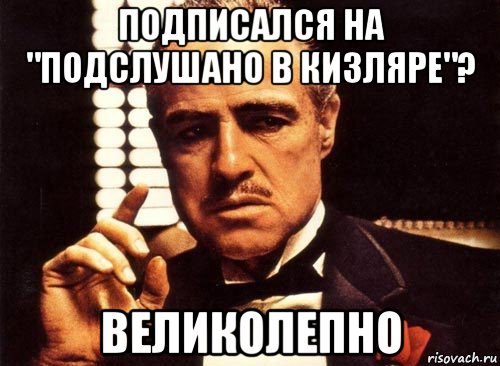 ПОДПИСАЛСЯ НА "ПОДСЛУШАНО В КИЗЛЯРЕ"?

ВЕЛИКОЛЕПНО

risovach.ru